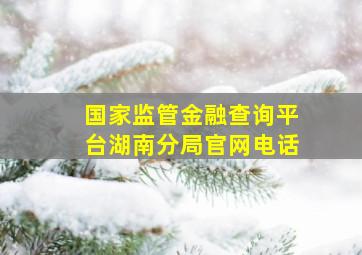 国家监管金融查询平台湖南分局官网电话